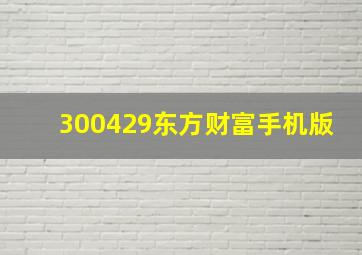 300429东方财富手机版